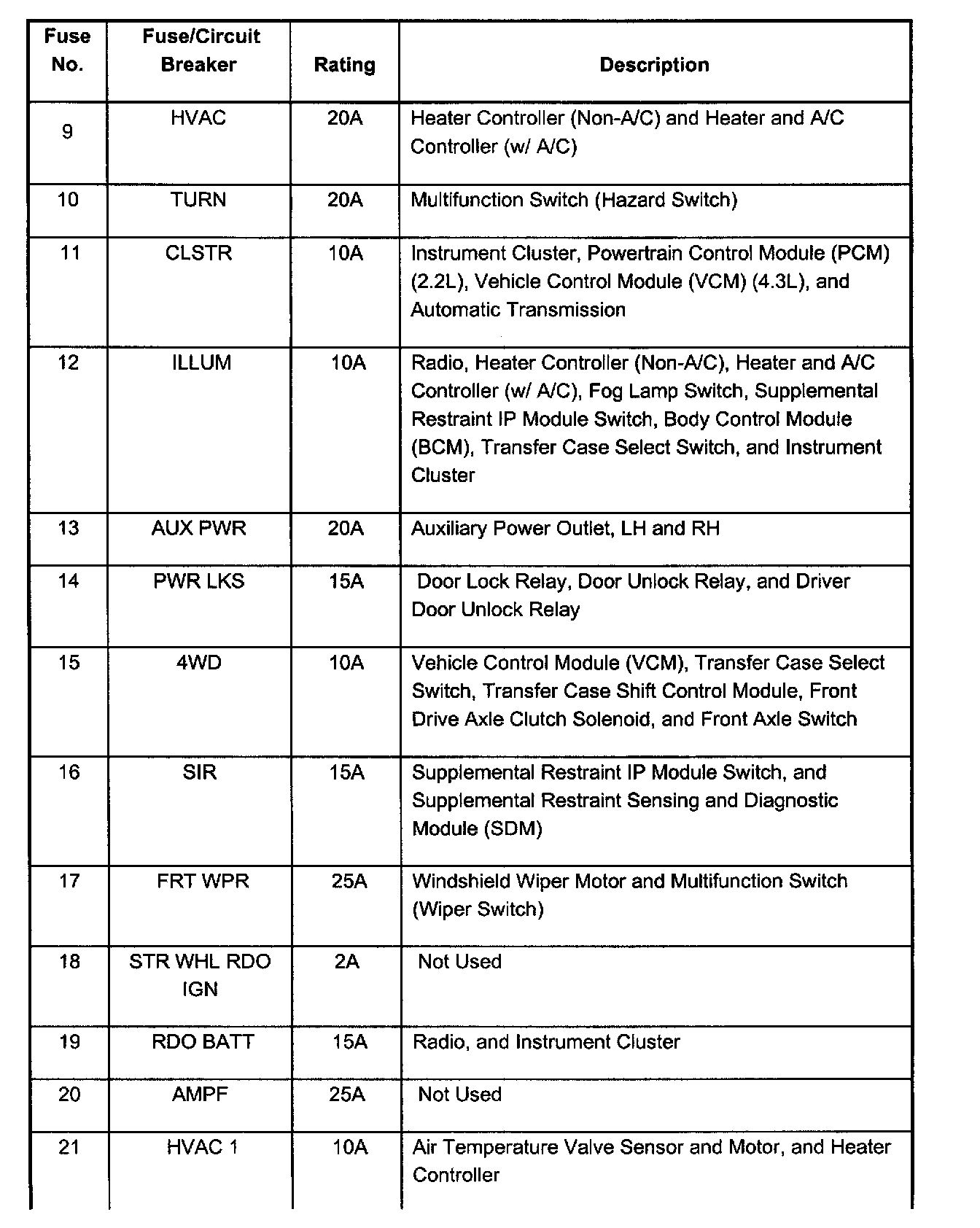 | Fuse No. | Fuse/Circuit Breaker | Rating | Description |
|---|---|---|---|
| 9 | HVAC | 20A | Heater Controller (Non-A/C) and Heater and A/C Controller (w/ A/C) |
| 10 | TURN | 20A | Multifunction Switch (Hazard Switch) |
| 11 | CLSTR | 10A | Instrument Cluster, Powertrain Control Module (PCM) (2.2L), Vehicle Control Module (VCM) (4.3L), and Automatic Transmission |
| 12 | ILLUM | 10A | Radio, Heater Controller (Non-A/C), Heater and A/C Controller (w/ A/C), Fog Lamp Switch, Supplemental Restraint IP Module Switch, Body Control Module (BCM), Transfer Case Select Switch, and Instrument Cluster |
| 13 | AUX PWR | 20A | Auxiliary Power Outlet, LH and RH |
| 14 | PWR LKS | 15A | Door Lock Relay, Door Unlock Relay, and Driver Door Unlock Relay |
| 15 | 4WD | 10A | Vehicle Control Module (VCM), Transfer Case Select Switch, Transfer Case Shift Control Module, Front Drive Axle Clutch Solenoid, and Front Axle Switch |
| 16 | SIR | 15A | Supplemental Restraint IP Module Switch, and Supplemental Restraint Sensing and Diagnostic Module (SDM) |
| 17 | FRT WPR | 25A | Windshield Wiper Motor and Multifunction Switch (Wiper Switch) |
| 18 | STR WHL RDO IGN | 2A | Not Used |
| 19 | RDO BATT | 15A | Radio, and Instrument Cluster |
| 20 | AMPF | 25A | Not Used |
| 21 | HVAC 1 | 10A | Air Temperature Valve Sensor and Motor, and Heater Controller |